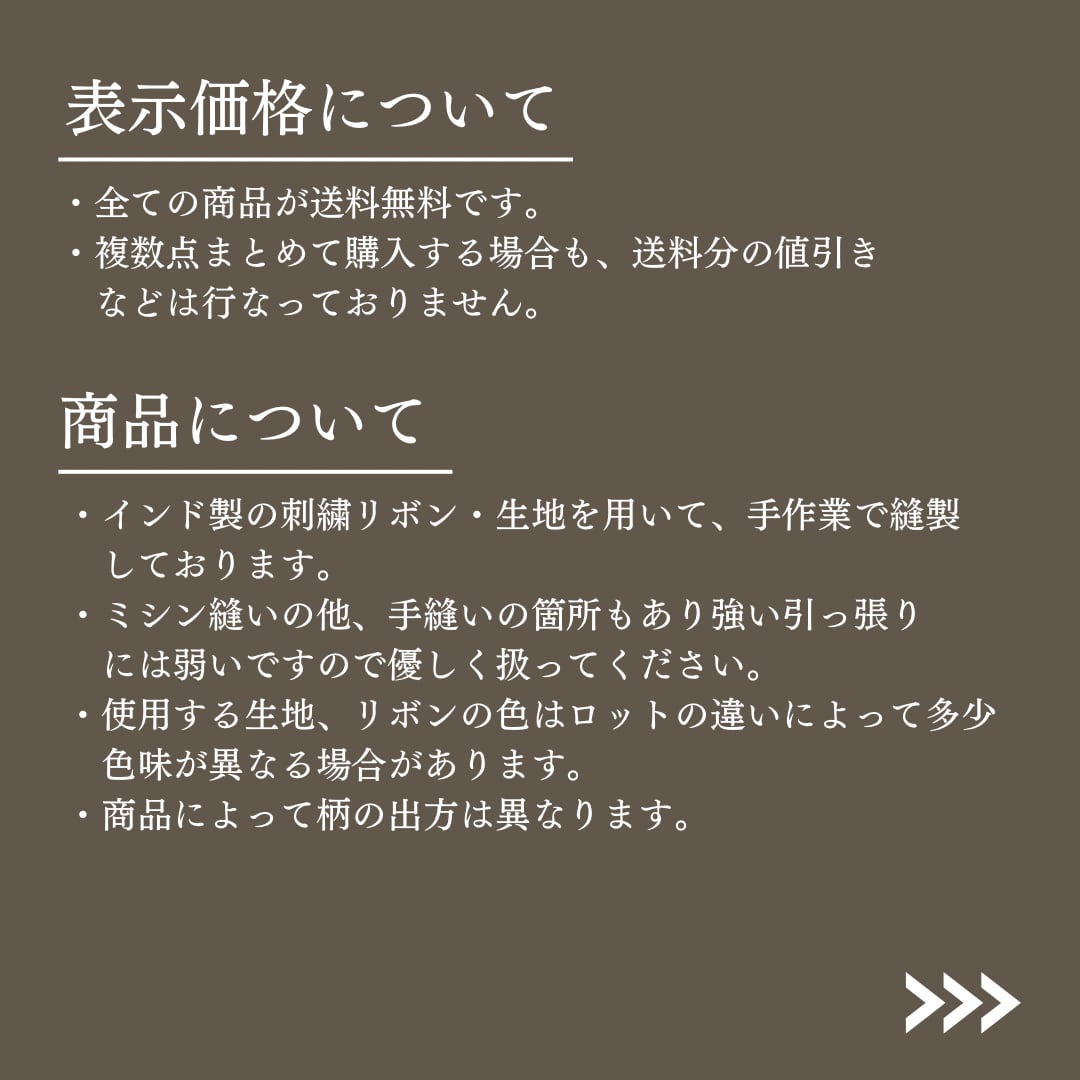 表示価格について

・全ての商品が送料無料です。
・複数点まとめて購入する場合も、送料分の値引きなどは行なっておりません。

商品について

・インド製の刺繍リボン・生地を用いて、手作業で縫製しております。
・ミシン縫いの他、手縫いの箇所もあり強い引っ張りには弱いですので優しく扱ってください。
・使用する生地、リボンの色はロットの違いによって多少色味が異なる場合があります。
・商品によって柄の出方は異なります。